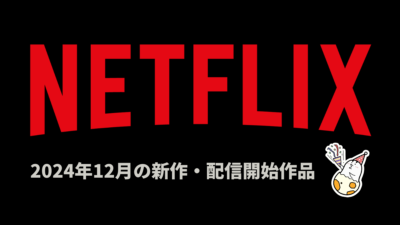 NETFLIX

2024年12月の新作・配信開始作品